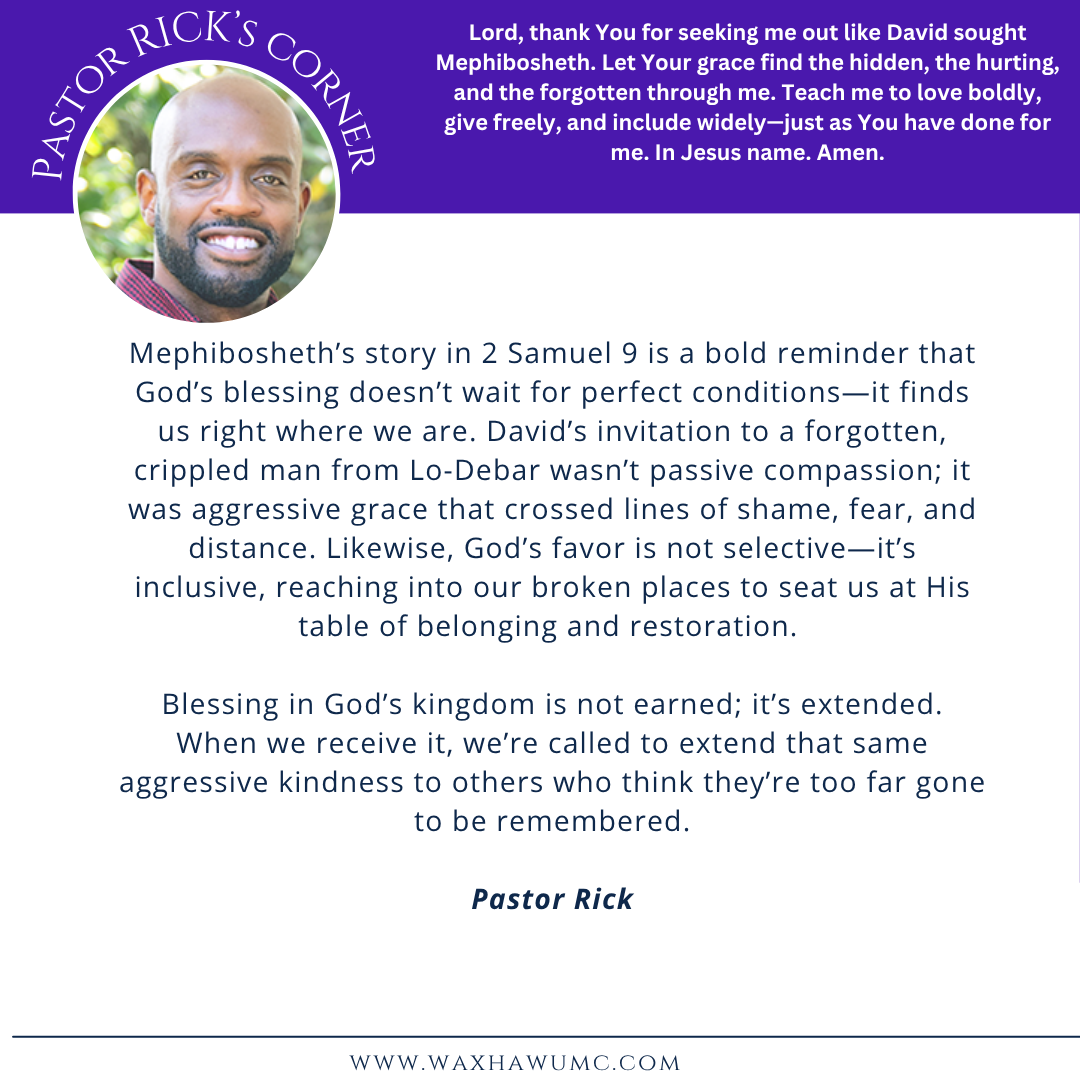 PASTOR RICK'S CORNER

Lord, thank You for seeking me out like David sought Mephibosheth. Let Your grace find the hidden, the hurting, and the forgotten through me. Teach me to love boldly, give freely, and include widely—just as You have done for me. In Jesus name. Amen.

Mephibosheth's story in 2 Samuel 9 is a bold reminder that God's blessing doesn't wait for perfect conditions—it finds us right where we are. David's invitation to a forgotten, crippled man from Lo-Debar wasn't passive compassion; it was aggressive grace that crossed lines of shame, fear, and distance. Likewise, God's favor is not selective—it's inclusive, reaching into our broken places to seat us at His table of belonging and restoration.

Blessing in God's kingdom is not earned; it's extended. When we receive it, we're called to extend that same aggressive kindness to others who think they're too far gone to be remembered.

Pastor Rick

WWW.WAXHAWUMC.COM